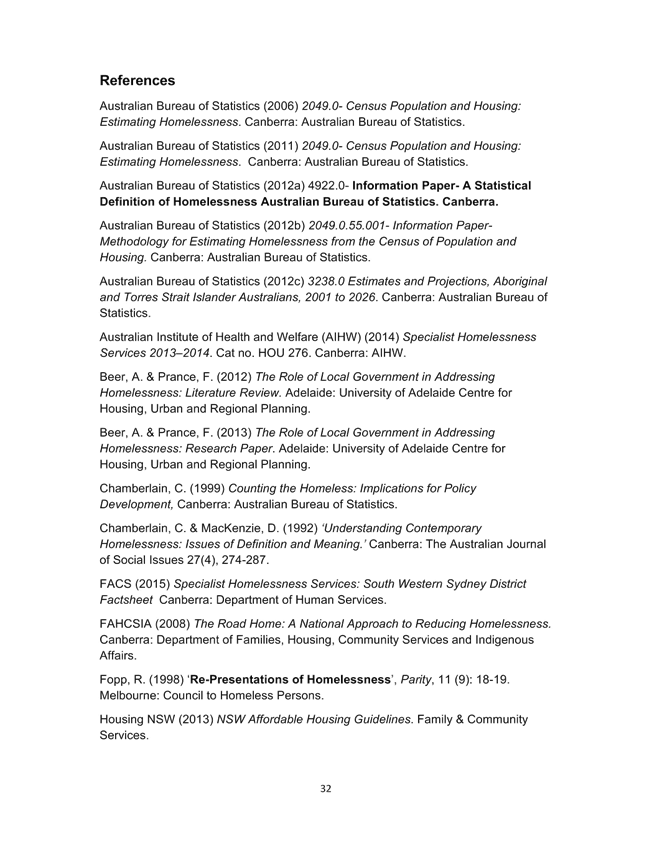 References

Australian Bureau of Statistics (2006) 2049.0- Census Population and Housing: Estimating Homelessness. Canberra: Australian Bureau of Statistics.

Australian Bureau of Statistics (2011) 2049.0- Census Population and Housing: Estimating Homelessness. Canberra: Australian Bureau of Statistics.

Australian Bureau of Statistics (2012a) 4922.0- Information Paper- A Statistical Definition of Homelessness Australian Bureau of Statistics. Canberra.

Australian Bureau of Statistics (2012b) 2049.0.55.001- Information Paper- Methodology for Estimating Homelessness from the Census of Population and Housing. Canberra: Australian Bureau of Statistics.

Australian Bureau of Statistics (2012c) 3238.0 Estimates and Projections, Aboriginal and Torres Strait Islander Australians, 2001 to 2026. Canberra: Australian Bureau of Statistics.

Australian Institute of Health and Welfare (AIHW) (2014) Specialist Homelessness Services 2013–2014. Cat no. HOU 276. Canberra: AIHW.

Beer, A. & Prance, F. (2012) The Role of Local Government in Addressing Homelessness: Literature Review. Adelaide: University of Adelaide Centre for Housing, Urban and Regional Planning.

Beer, A. & Prance, F. (2013) The Role of Local Government in Addressing Homelessness: Research Paper. Adelaide: University of Adelaide Centre for Housing, Urban and Regional Planning.

Chamberlain, C. (1999) Counting the Homeless: Implications for Policy Development, Canberra: Australian Bureau of Statistics.

Chamberlain, C. & MacKenzie, D. (1992) 'Understanding Contemporary Homelessness: Issues of Definition and Meaning.' Canberra: The Australian Journal of Social Issues 27(4), 274-287.

FACS (2015) Specialist Homelessness Services: South Western Sydney District Factsheet Canberra: Department of Human Services.

FAHCSIA (2008) The Road Home: A National Approach to Reducing Homelessness. Canberra: Department of Families, Housing, Community Services and Indigenous Affairs.

Fopp, R. (1998) 'Re-Presentations of Homelessness', Parity, 11 (9): 18-19. Melbourne: Council to Homeless Persons.

Housing NSW (2013) NSW Affordable Housing Guidelines. Family & Community Services.

32